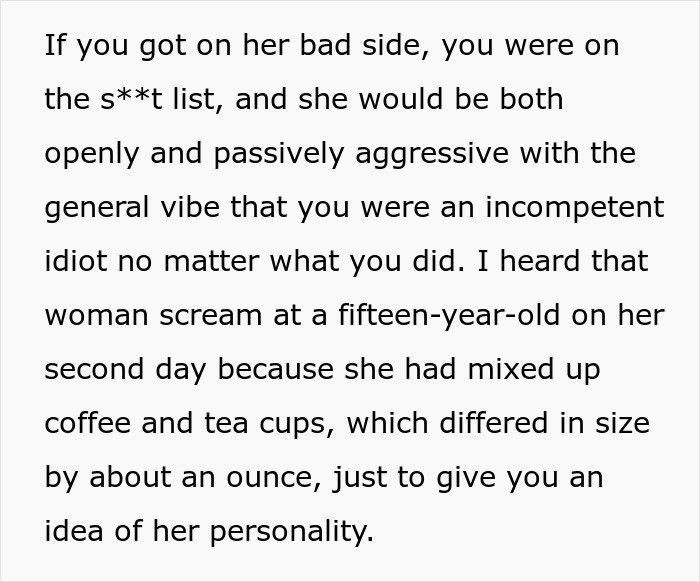 If you got on her bad side, you were on the s**t list, and she would be both openly and passively aggressive with the general vibe that you were an incompetent idiot no matter what you did. I heard that woman scream at a fifteen-year-old on her second day because she had mixed up coffee and tea cups, which differed in size by about an ounce, just to give you an idea of her personality.